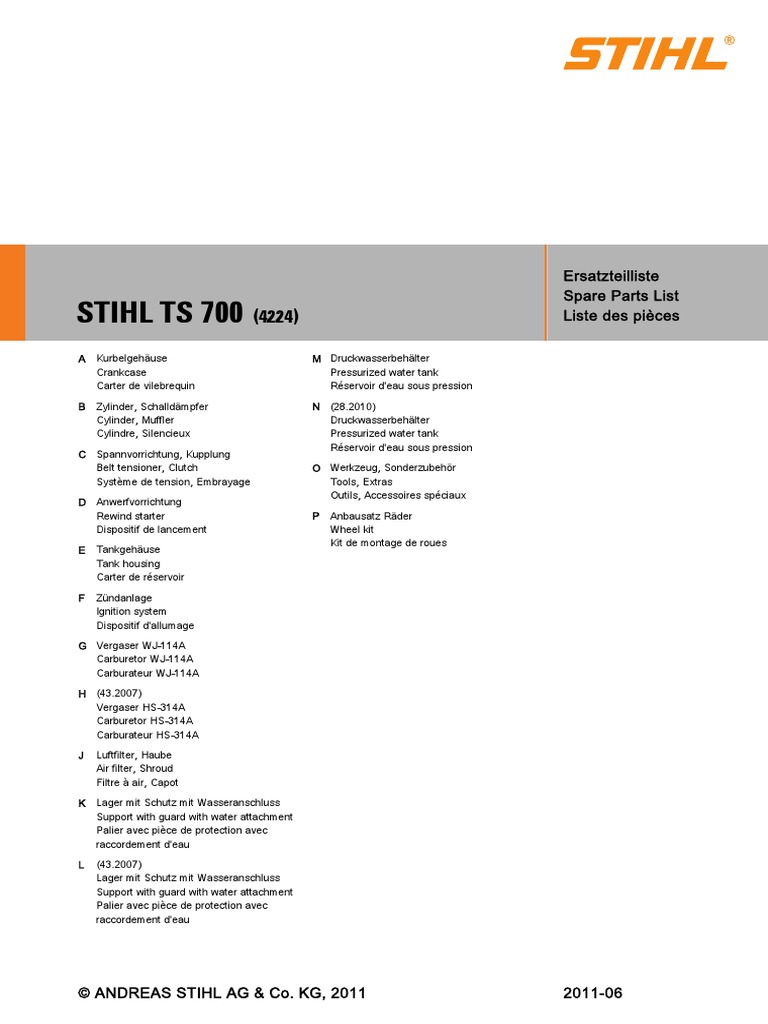 STIHL®

STIHL TS 700 (4224)

Ersatzteilliste
Spare Parts List
Liste des pièces

A Kurbelgehäuse
Crankcase
Carter de vilebrequin

B Zylinder, Schalldämpfer
Cylinder, Muffler
Cylindre, Silencieux

C Spannvorrichtung, Kupplung
Belt tensioner, Clutch
Système de tension, Embrayage

D Anwerfvorrichtung
Rewind starter
Dispositif de lancement

E Tankgehäuse
Tank housing
Carter de réservoir

F Zündanlage
Ignition system
Dispositif d'allumage

G Vergaser WJ-114A
Carburetor WJ-114A
Carburateur WJ-114A

H (43.2007)
Vergaser HS-314A
Carburetor HS-314A
Carburateur HS-314A

J Luftfilter, Haube
Air filter, Shroud
Filtre à air, Capot

K Lager mit Schutz mit Wasseranschluss
Support with guard with water attachment
Palier avec pièce de protection avec raccordement d'eau

L (43.2007)
Lager mit Schutz mit Wasseranschluss
Support with guard with water attachment
Palier avec pièce de protection avec raccordement d'eau

M Druckwasserbehälter
Pressurized water tank
Réservoir d'eau sous pression

N (28.2010)
Druckwasserbehälter
Pressurized water tank
Réservoir d'eau sous pression

O Werkzeug, Sonderzubehör
Tools, Extras
Outils, Accessoires spéciaux

P Anbausatz Räder
Wheel kit
Kit de montage de roues

© ANDREAS STIHL AG & Co. KG, 2011

2011-06